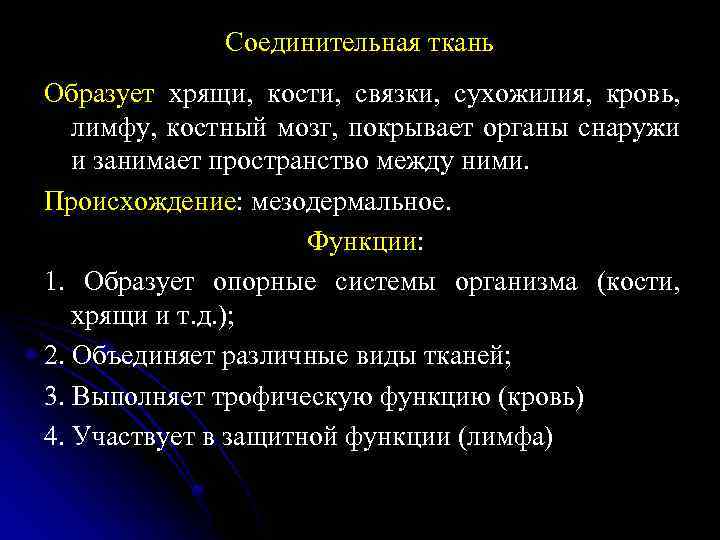 Соединительная ткань

Образует хрящи, кости, связки, сухожилия, кровь, лимфу, костный мозг, покрывает органы снаружи и занимает пространство между ними.

Происхождение: мезодермальное.

Функции:

1. Образует опорные системы организма (кости, хрящи и т.д.);

2. Объединяет различные виды тканей;

3. Выполняет трофическую функцию (кровь)

4. Участвует в защитной функции (лимфа)